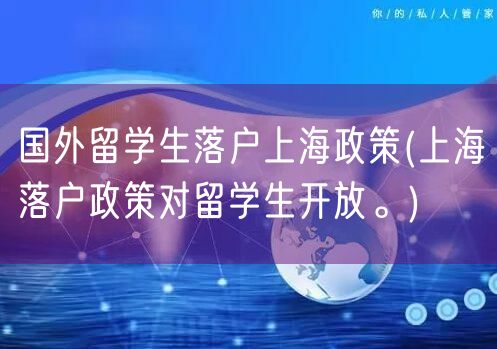 你/的/私/人/管/家

国外留学生落户上海政策(上海落户政策对留学生开放。)